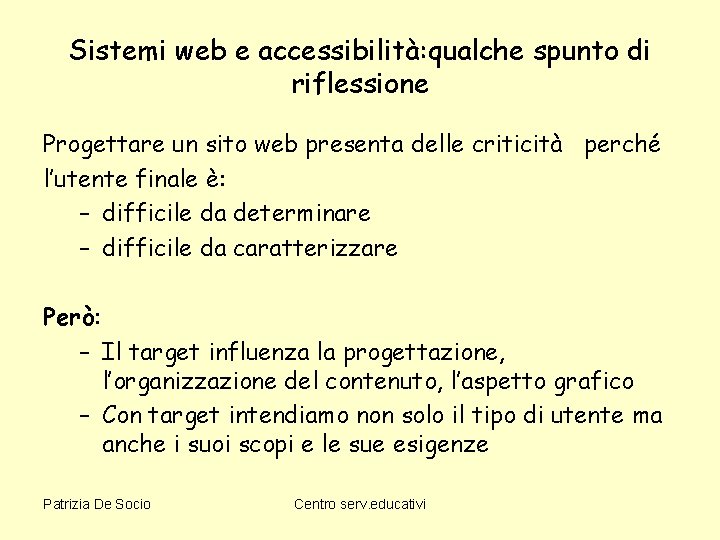 Sistemi web e accessibilità:qualche spunto di riflessione

Progettare un sito web presenta delle criticità perché l'utente finale è:
– difficile da determinare
– difficile da caratterizzare

Però:
– Il target influenza la progettazione, l'organizzazione del contenuto, l'aspetto grafico
– Con target intendiamo non solo il tipo di utente ma anche i suoi scopi e le sue esigenze

Patrizia De Socio

Centro serv.educativi